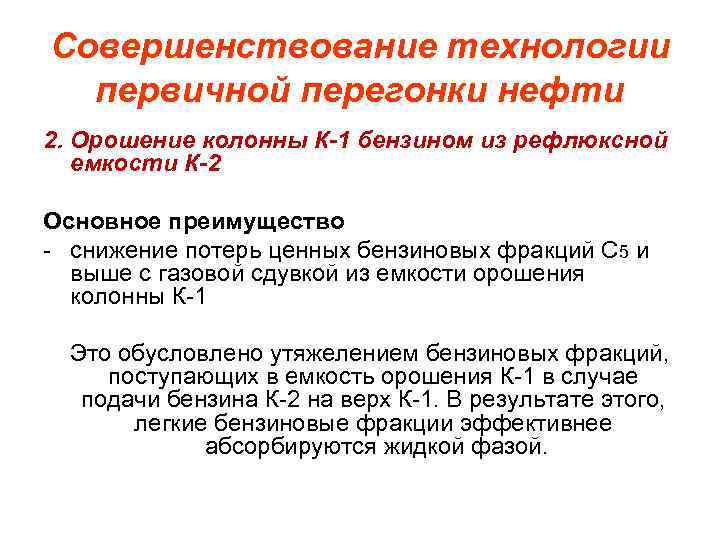 Совершенствование технологии первичной перегонки нефти

2. Орошение колонны К-1 бензином из рефлюксной емкости К-2

Основное преимущество
- снижение потерь ценных бензиновых фракций $C_5$ и выше с газовой сдувкой из емкости орошения колонны К-1

Это обусловлено утяжелением бензиновых фракций, поступающих в емкость орошения К-1 в случае подачи бензина К-2 на верх К-1. В результате этого, легкие бензиновые фракции эффективнее абсорбируются жидкой фазой.